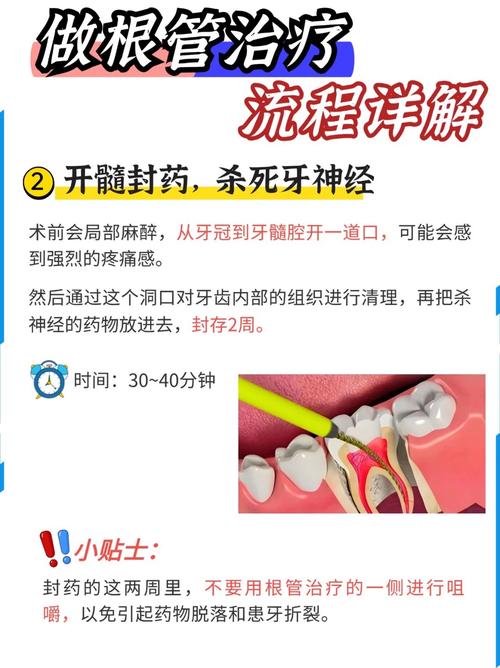 做根管治疗

流程详解

② 开髓封药，杀死牙神经

术前会局部麻醉，从牙冠到牙髓腔开一道口，可能会感到强烈的疼痛感。

然后通过这个洞口对牙齿内部的组织进行清理，再把杀神经的药物放进去，封存2周。

时间：30~40分钟

小贴士：

封药的这两周里，不要用根管治疗的一侧进行咀嚼，以免引起药物脱落和患牙折裂。